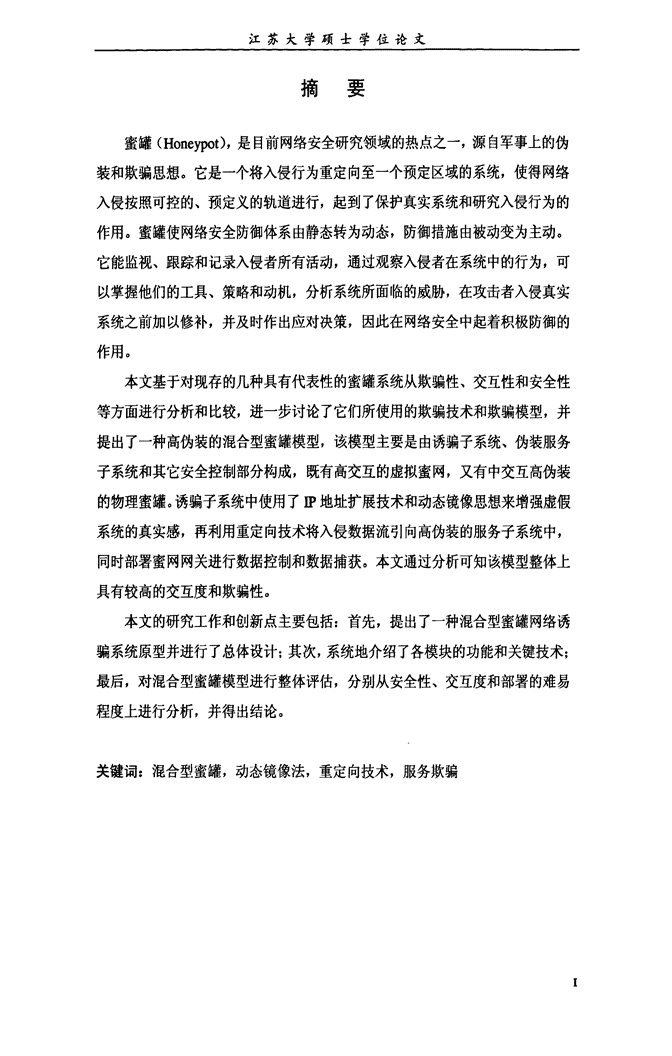 江苏大学硕士学位论文

摘 要

蜜罐（Honeypot），是目前网络安全研究领域的热点之一，源自军事上的伪装和欺骗思想。它是一个将入侵行为重定向至一个预定区域的系统，使得网络入侵按照可控的、预定义的轨道进行，起到了保护真实系统和研究入侵行为的作用。蜜罐使网络安全防御体系由静态转为动态，防御措施由被动变为主动。它能监视、跟踪和记录入侵者所有活动，通过观察入侵者在系统中的行为，可以掌握他们的工具、策略和动机，分析系统所面临的威胁，在攻击者入侵真实系统之前加以修补，并及时作出应对决策，因此在网络安全中起着积极防御的作用。

本文基于对现存的几种具有代表性的蜜罐系统从欺骗性、交互性和安全性等方面进行分析和比较，进一步讨论了它们所使用的欺骗技术和欺骗模型，并提出了一种高伪装的混合型蜜罐模型，该模型主要是由诱骗子系统、伪装服务子系统和其它安全控制部分构成，既有高交互的虚拟蜜网，又有中交互高伪装的物理蜜罐。诱骗子系统中使用了IP地址扩展技术和动态镜像思想来增强虚假系统的真实感，再利用重定向技术将入侵数据流引向高伪装的服务子系统中，同时部署蜜网网关进行数据控制和数据捕获。本文通过分析可知该模型整体上具有较高的交互度和欺骗性。

本文的研究工作和创新点主要包括：首先，提出了一种混合型蜜罐网络诱骗系统原型并进行了总体设计；其次，系统地介绍了各模块的功能和关键技术；最后，对混合型蜜罐模型进行整体评估，分别从安全性、交互度和部署的难易程度上进行分析，并得出结论。

关键词：混合型蜜罐，动态镜像法，重定向技术，服务欺骗

I